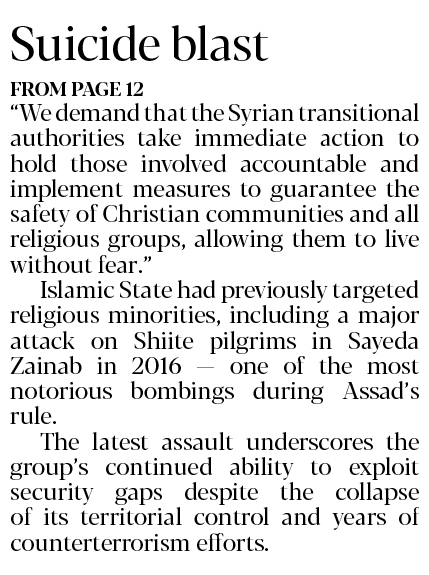 Suicide blast

FROM PAGE 12

“We demand that the Syrian transitional authorities take immediate action to hold those involved accountable and implement measures to guarantee the safety of Christian communities and all religious groups, allowing them to live without fear.”

Islamic State had previously targeted religious minorities, including a major attack on Shiite pilgrims in Sayeda Zainab in 2016 — one of the most notorious bombings during Assad’s rule.

The latest assault underscores the group’s continued ability to exploit security gaps despite the collapse of its territorial control and years of counterterrorism efforts.